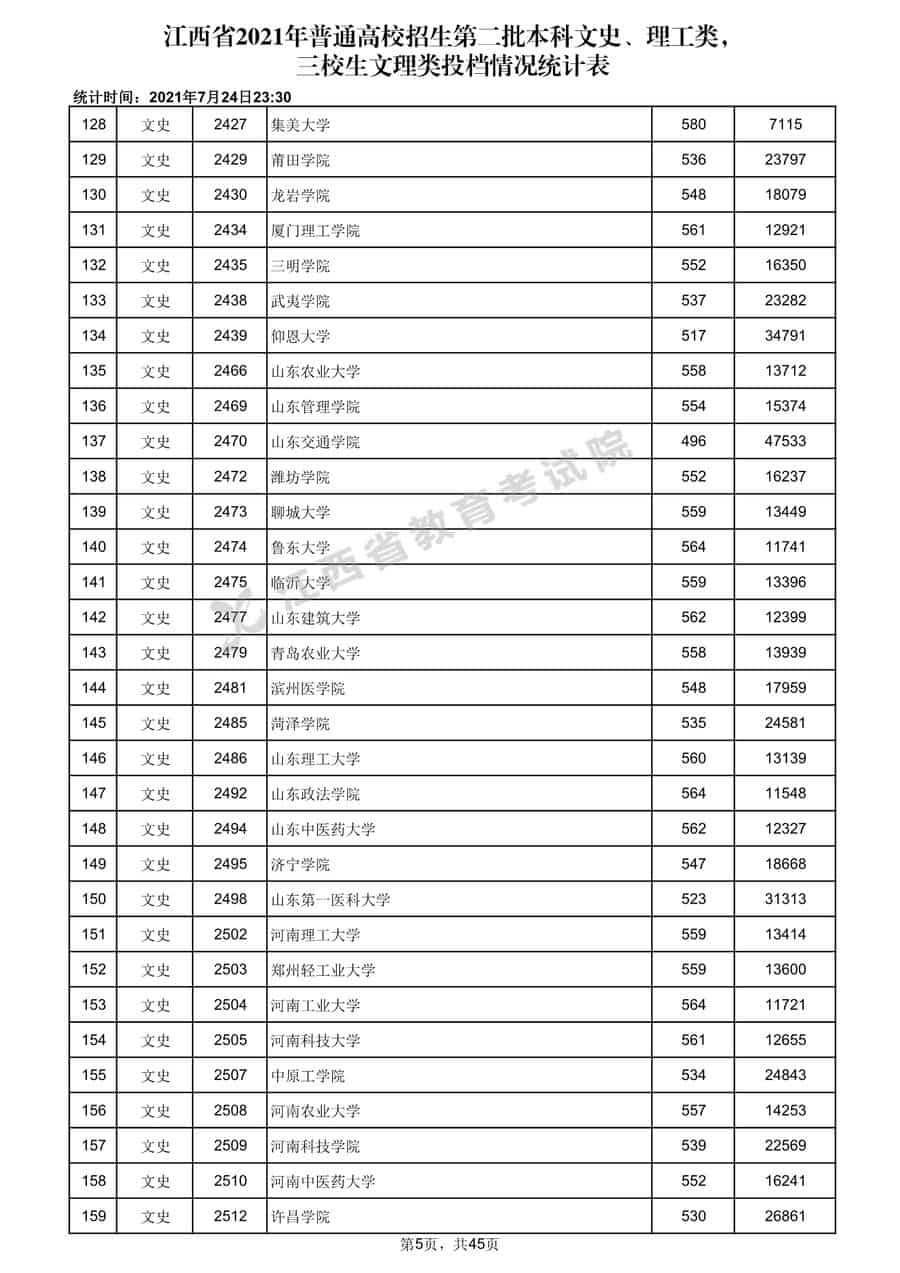 江西省2021年普通高校招生第二批本科文史、理工类，三校生文理类投档情况统计表

统计时间：2021年7月24日23:30

| 128 | 文史 | 2427 | 集美大学 | 580 | 7115 |
|---|---|---|---|---|---|
| 129 | 文史 | 2429 | 莆田学院 | 536 | 23797 |
| 130 | 文史 | 2430 | 龙岩学院 | 548 | 18079 |
| 131 | 文史 | 2434 | 厦门理工学院 | 561 | 12921 |
| 132 | 文史 | 2435 | 三明学院 | 552 | 16350 |
| 133 | 文史 | 2438 | 武夷学院 | 537 | 23282 |
| 134 | 文史 | 2439 | 仰恩大学 | 517 | 34791 |
| 135 | 文史 | 2466 | 山东农业大学 | 558 | 13712 |
| 136 | 文史 | 2469 | 山东管理学院 | 554 | 15374 |
| 137 | 文史 | 2470 | 山东交通学院 | 496 | 47533 |
| 138 | 文史 | 2472 | 潍坊学院 | 552 | 16237 |
| 139 | 文史 | 2473 | 聊城大学 | 559 | 13449 |
| 140 | 文史 | 2474 | 鲁东大学 | 564 | 11741 |
| 141 | 文史 | 2475 | 临沂大学 | 559 | 13396 |
| 142 | 文史 | 2477 | 山东建筑大学 | 562 | 12399 |
| 143 | 文史 | 2479 | 青岛农业大学 | 558 | 13939 |
| 144 | 文史 | 2481 | 滨州医学院 | 548 | 17959 |
| 145 | 文史 | 2485 | 菏泽学院 | 535 | 24581 |
| 146 | 文史 | 2486 | 山东理工大学 | 560 | 13139 |
| 147 | 文史 | 2492 | 山东政法学院 | 564 | 11548 |
| 148 | 文史 | 2494 | 山东中医药大学 | 562 | 12327 |
| 149 | 文史 | 2495 | 济宁学院 | 547 | 18668 |
| 150 | 文史 | 2498 | 山东第一医科大学 | 523 | 31313 |
| 151 | 文史 | 2502 | 河南理工大学 | 559 | 13414 |
| 152 | 文史 | 2503 | 郑州轻工业大学 | 559 | 13600 |
| 153 | 文史 | 2504 | 河南工业大学 | 564 | 11721 |
| 154 | 文史 | 2505 | 河南科技大学 | 561 | 12655 |
| 155 | 文史 | 2507 | 中原工学院 | 534 | 24843 |
| 156 | 文史 | 2508 | 河南农业大学 | 557 | 14253 |
| 157 | 文史 | 2509 | 河南科技学院 | 539 | 22569 |
| 158 | 文史 | 2510 | 河南中医药大学 | 552 | 16241 |
| 159 | 文史 | 2512 | 许昌学院 | 530 | 26861 |

江西省教育考试院

第5页，共45页